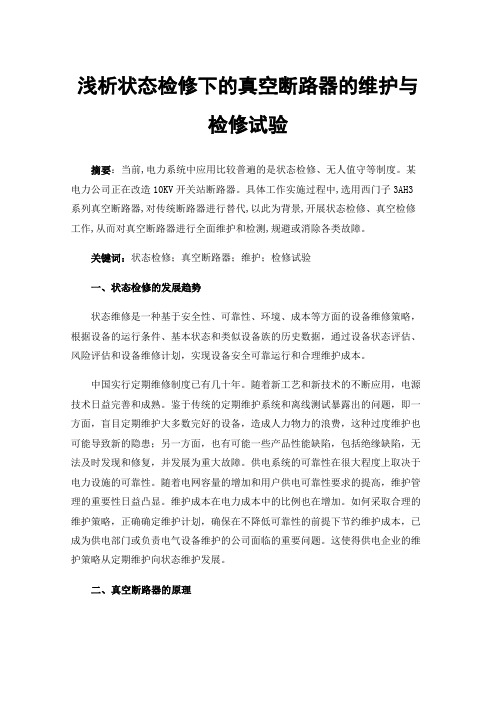 浅析状态检修下的真空断路器的维护与检修试验

摘要：当前,电力系统中应用比较普遍的是状态检修、无人值守等制度。某电力公司正在改造 10KV 开关站断路器。具体工作实施过程中,选用西门子 3AH3 系列真空断路器,对传统断路器进行替代,以此为背景,开展状态检修、真空检修工作,从而对真空断路器进行全面维护和检测,规避或消除各类故障。

关键词：状态检修；真空断路器；维护；检修试验

一、状态检修的发展趋势

状态维修是一种基于安全性、可靠性、环境、成本等方面的设备维修策略，根据设备的运行条件、基本状态和类似设备族的历史数据，通过设备状态评估、风险评估和设备维修计划，实现设备安全可靠运行和合理维护成本。

中国实行定期维修制度已有几十年。随着新工艺和新技术的不断应用，电源技术日益完善和成熟。鉴于传统的定期维护系统和离线测试暴露出的问题，即一方面，盲目定期维护大多数完好的设备，造成人力物力的浪费，这种过度维护也可能导致新的隐患；另一方面，也有可能一些产品性能缺陷，包括绝缘缺陷，无法及时发现和修复，并发展为重大故障。供电系统的可靠性在很大程度上取决于电力设施的可靠性。随着电网容量的增加和用户供电可靠性要求的提高，维护管理的重要性日益凸显。维护成本在电力成本中的比例也在增加。如何采取合理的维护策略，正确确定维护计划，确保在不降低可靠性的前提下节约维护成本，已成为供电部门或负责电气设备维护的公司面临的重要问题。这使得供电企业的维护策略从定期维护向状态维护发展。

二、真空断路器的原理